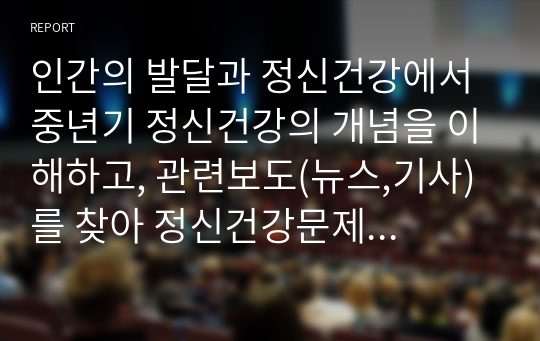 REPORT

인간의 발달과 정신건강에서 중년기 정신건강의 개념을 이해하고, 관련보도(뉴스,기사)를 찾아 정신건강문제…